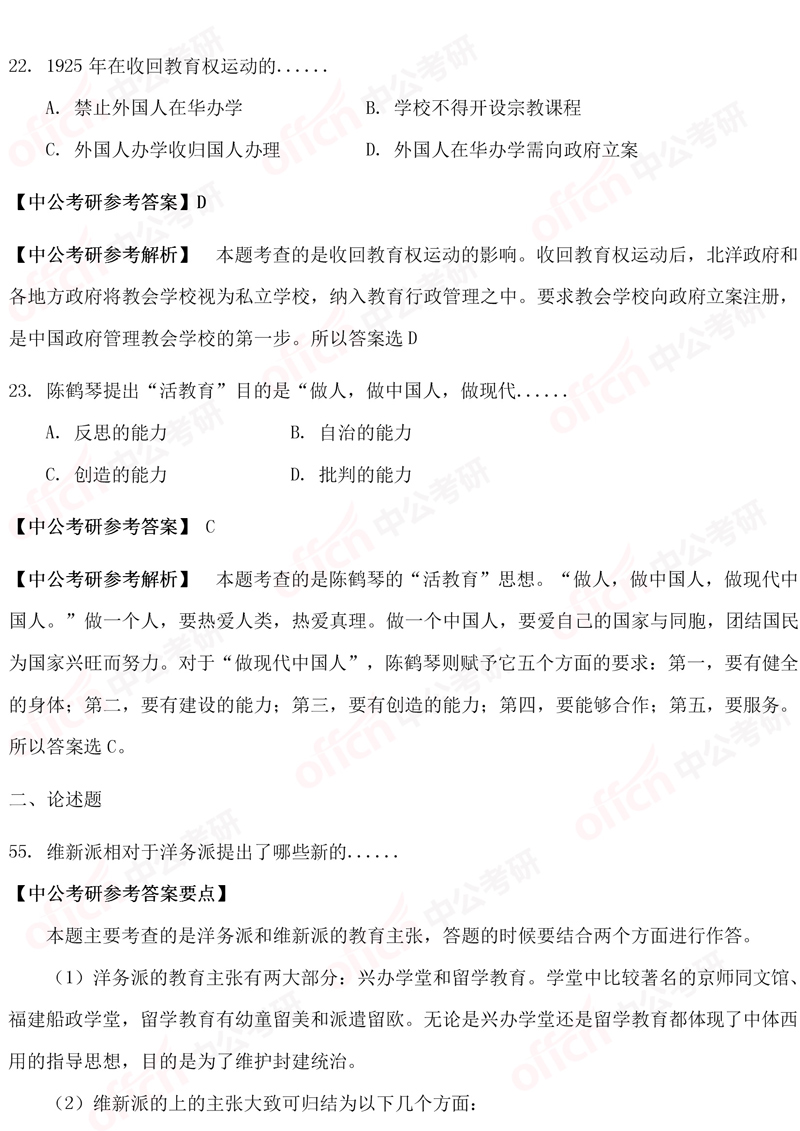 22. 1925 年在收回教育权运动的......

A. 禁止外国人在华办学　　B. 学校不得开设宗教课程

C. 外国人办学收归国人办理　　D. 外国人在华办学需向政府立案

【中公考研参考答案】D

【中公考研参考解析】 本题考查的是收回教育权运动的影响。收回教育权运动后，北洋政府和各地方政府将教会学校视为私立学校，纳入教育行政管理之中。要求教会学校向政府立案注册，是中国政府管理教会学校的第一步。所以答案选 D

23. 陈鹤琴提出“活教育”目的是“做人，做中国人，做现代......

A. 反思的能力　　B. 自治的能力

C. 创造的能力　　D. 批判的能力

【中公考研参考答案】 C

【中公考研参考解析】 本题考查的是陈鹤琴的“活教育”思想。“做人，做中国人，做现代中国人。”做一个人，要热爱人类，热爱真理。做一个中国人，要爱自己的国家与同胞，团结国民为国家兴旺而努力。对于“做现代中国人”，陈鹤琴则赋予它五个方面的要求：第一，要有健全的身体；第二，要有建设的能力；第三，要有创造的能力；第四，要能够合作；第五，要服务。所以答案选 C。

二、论述题

55. 维新派相对于洋务派提出了哪些新的......

【中公考研参考答案要点】

本题主要考查的是洋务派和维新派的教育主张，答题的时候要结合两个方面进行作答。

（1）洋务派的教育主张有两大部分：兴办学堂和留学教育。学堂中比较著名的京师同文馆、福建船政学堂，留学教育有幼童留美和派遣留欧。无论是兴办学堂还是留学教育都体现了中体西用的指导思想，目的是为了维护封建统治。

（2）维新派的上的主张大致可归结为以下几个方面：